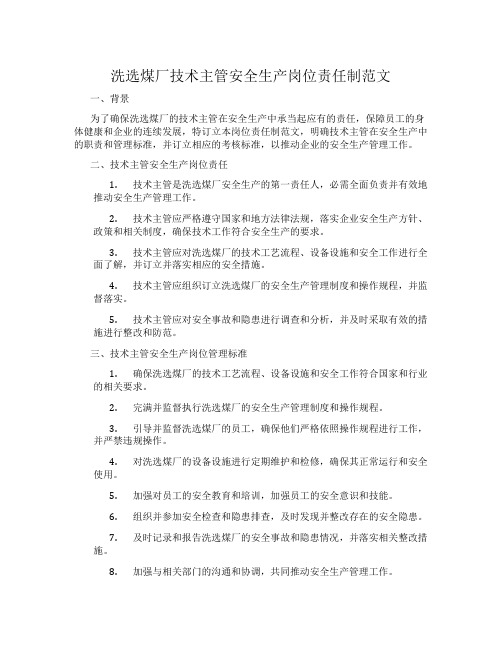 洗选煤厂技术主管安全生产岗位责任制范文

一、背景

为了确保洗选煤厂的技术主管在安全生产中承当起应有的责任，保障员工的身体健康和企业的连续发展，特订立本岗位责任制范文，明确技术主管在安全生产中的职责和管理标准，并订立相应的考核标准，以推动企业的安全生产管理工作。

二、技术主管安全生产岗位责任

1. 技术主管是洗选煤厂安全生产的第一责任人，必需全面负责并有效地推动安全生产管理工作。

2. 技术主管应严格遵守国家和地方法律法规，落实企业安全生产方针、政策和相关制度，确保技术工作符合安全生产的要求。

3. 技术主管应对洗选煤厂的技术工艺流程、设备设施和安全工作进行全面了解，并订立并落实相应的安全措施。

4. 技术主管应组织订立洗选煤厂的安全生产管理制度和操作规程，并监督落实。

5. 技术主管应对安全事故和隐患进行调查和分析，并及时采取有效的措施进行整改和防范。

三、技术主管安全生产岗位管理标准

1. 确保洗选煤厂的技术工艺流程、设备设施和安全工作符合国家和行业的相关要求。

2. 完满并监督执行洗选煤厂的安全生产管理制度和操作规程。

3. 引导并监督洗选煤厂的员工，确保他们严格依照操作规程进行工作，并严禁违规操作。

4. 对洗选煤厂的设备设施进行定期维护和检修，确保其正常运行和安全使用。

5. 加强对员工的安全教育和培训，加强员工的安全意识和技能。

6. 组织并参加安全检查和隐患排查，及时发现并整改存在的安全隐患。

7. 及时记录和报告洗选煤厂的安全事故和隐患情况，并落实相关整改措施。

8. 加强与相关部门的沟通和协调，共同推动安全生产管理工作。